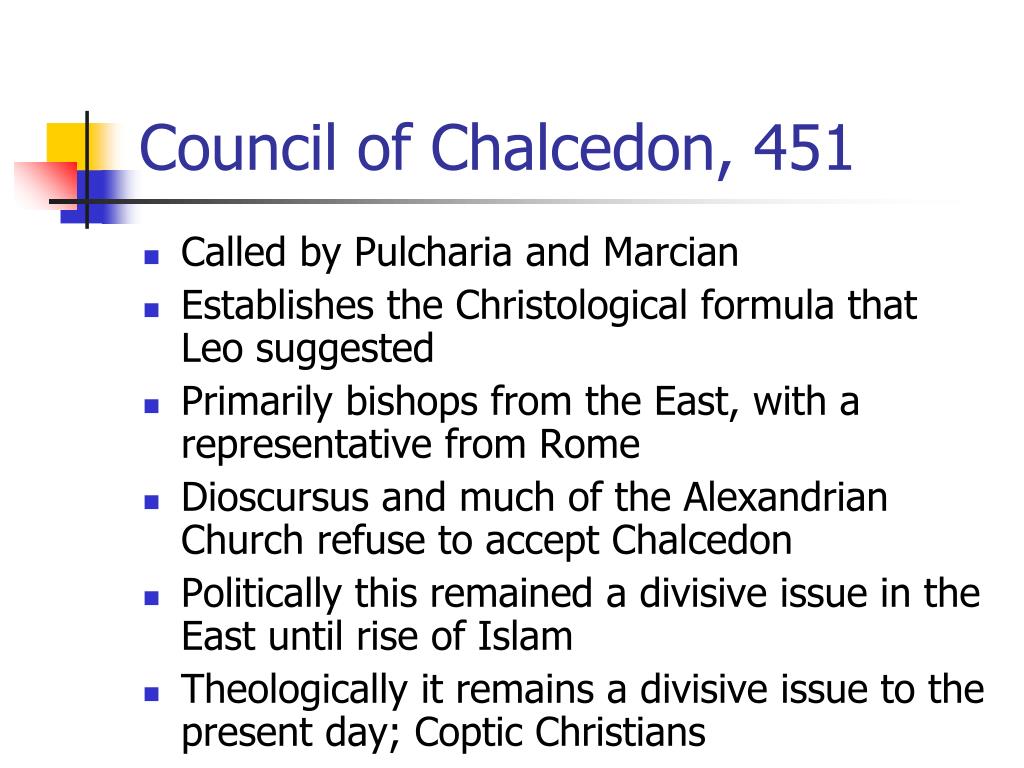 Council of Chalcedon, 451

- Called by Pulcharia and Marcian
- Establishes the Christological formula that Leo suggested
- Primarily bishops from the East, with a representative from Rome
- Dioscursus and much of the Alexandrian Church refuse to accept Chalcedon
- Politically this remained a divisive issue in the East until rise of Islam
- Theologically it remains a divisive issue to the present day; Coptic Christians